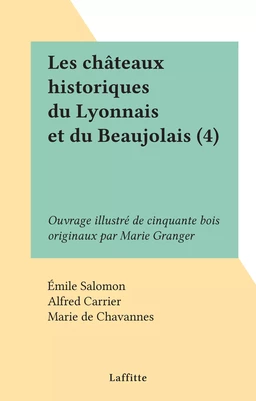 Les châteaux historiques du Lyonnais et du Beaujolais (4)

Ouvrage illustré de cinquante bois originaux par Marie Granger

Émile Salomon
Alfred Carrier
Marie de Chavannes

Laffitte